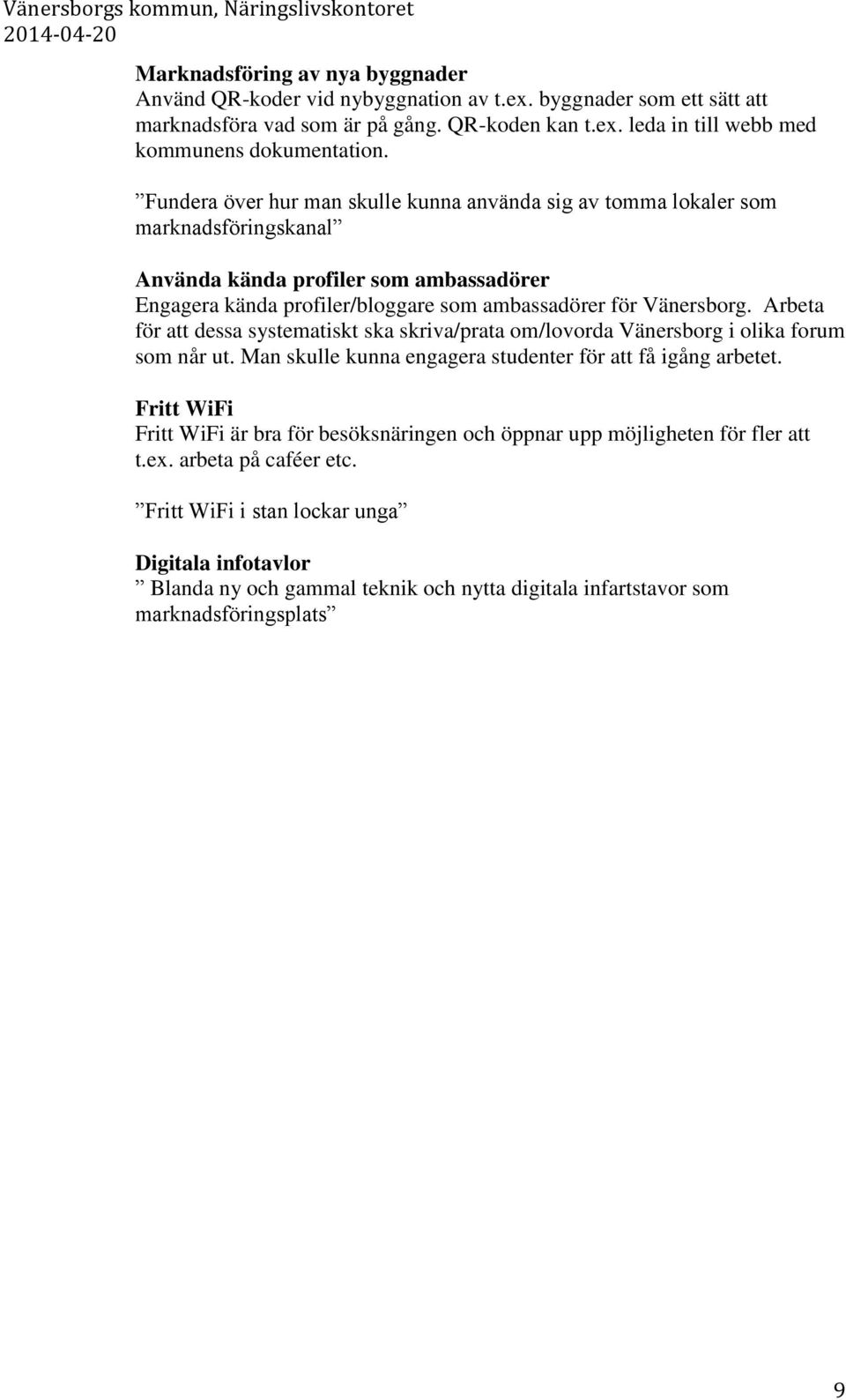 Vänersborgs kommun, Näringslivskontoret
2014-04-20

Marknadsföring av nya byggnader
Använd QR-koder vid nybyggnation av t.ex. byggnader som ett sätt att marknadsföra vad som är på gång. QR-koden kan t.ex. leda in till webb med kommunens dokumentation.

”Fundera över hur man skulle kunna använda sig av tomma lokaler som marknadsföringskanal”

Använda kända profiler som ambassadörer
Engagera kända profiler/bloggare som ambassadörer för Vänersborg. Arbeta för att dessa systematiskt ska skriva/prata om/lovorda Vänersborg i olika forum som når ut. Man skulle kunna engagera studenter för att få igång arbetet.

Fritt WiFi
Fritt WiFi är bra för besöksnäringen och öppnar upp möjligheten för fler att t.ex. arbeta på caféer etc.

”Fritt WiFi i stan lockar unga”

Digitala infotavlor
” Blanda ny och gammal teknik och nytta digitala infartstavor som marknadsföringsplats”

9